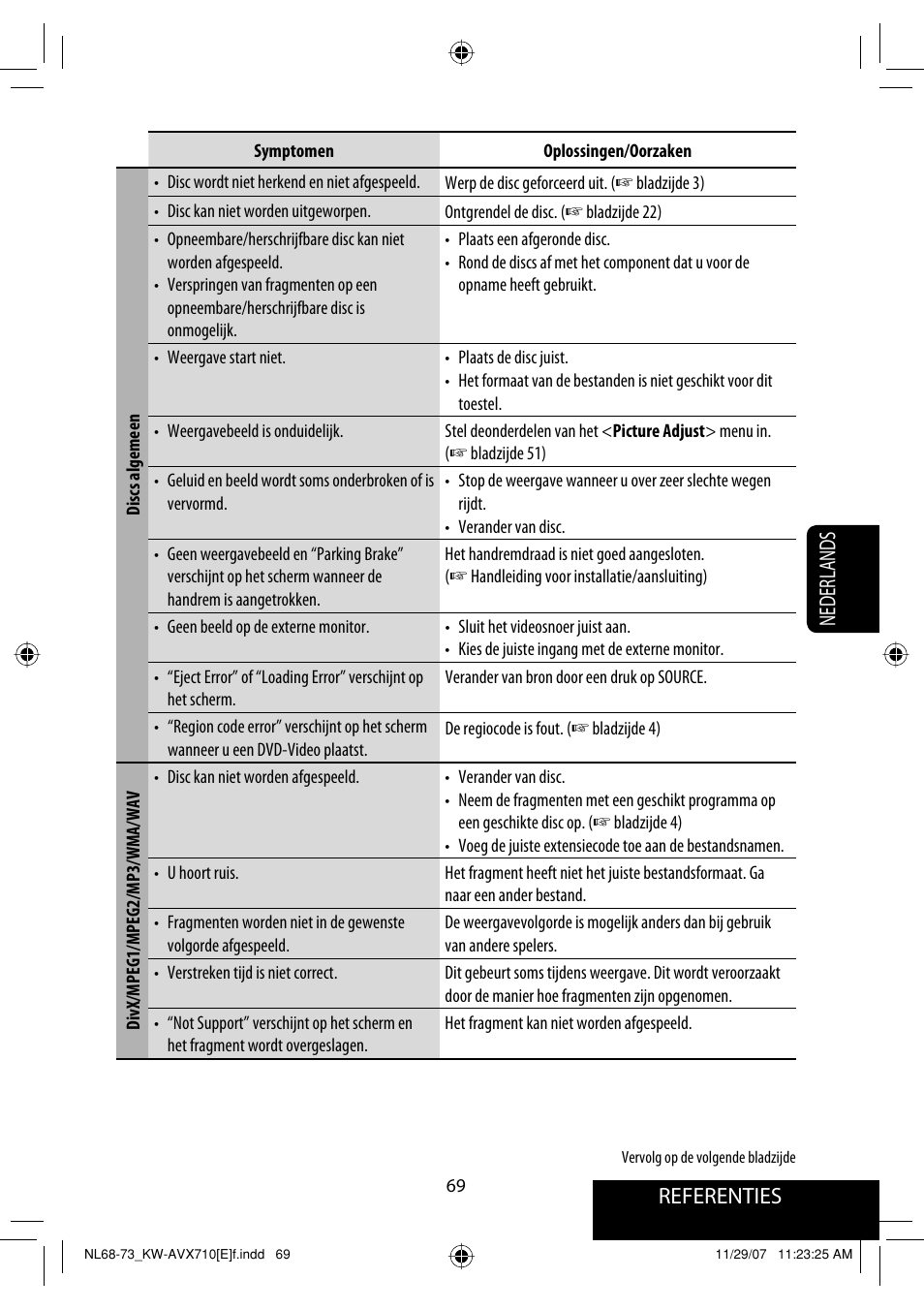 | | Symptomen | Oplossingen/Oorzaken |
|---|---|---|
| Discs algemeen | • Disc wordt niet herkend en niet afgespeeld. | Werp de disc geforceerd uit. (☞ bladzijde 3) |
| | • Disc kan niet worden uitgeworpen. | Ontgrendel de disc. (☞ bladzijde 22) |
| | • Opneembare/herschrijfbare disc kan niet worden afgespeeld. • Verspringen van fragmenten op een opneembare/herschrijfbare disc is onmogelijk. | • Plaats een afgeronde disc. • Rond de discs af met het component dat u voor de opname heeft gebruikt. |
| | • Weergave start niet. | • Plaats de disc juist. • Het formaat van de bestanden is niet geschikt voor dit toestel. |
| | • Weergavebeeld is onduidelijk. | Stel deonderdelen van het <**Picture Adjust**> menu in. (☞ bladzijde 51) |
| | • Geluid en beeld wordt soms onderbroken of is vervormd. | • Stop de weergave wanneer u over zeer slechte wegen rijdt. • Verander van disc. |
| | • Geen weergavebeeld en “Parking Brake” verschijnt op het scherm wanneer de handrem is aangetrokken. | Het handremdraad is niet goed aangesloten. (☞ Handleiding voor installatie/aansluiting) |
| | • Geen beeld op de externe monitor. | • Sluit het videosnoer juist aan. • Kies de juiste ingang met de externe monitor. |
| | • “Eject Error” of “Loading Error” verschijnt op het scherm. | Verander van bron door een druk op SOURCE. |
| | • “Region code error” verschijnt op het scherm wanneer u een DVD-Video plaatst. | De regiocode is fout. (☞ bladzijde 4) |
| DivX/MPEG1/MPEG2/MP3/WMA/WAV | • Disc kan niet worden afgespeeld. | • Verander van disc. • Neem de fragmenten met een geschikt programma op een geschikte disc op. (☞ bladzijde 4) • Voeg de juiste extensiecode toe aan de bestandsnamen. |
| | • U hoort ruis. | Het fragment heeft niet het juiste bestandsformaat. Ga naar een ander bestand. |
| | • Fragmenten worden niet in de gewenste volgorde afgespeeld. | De weergavevolgorde is mogelijk anders dan bij gebruik van andere spelers. |
| | • Verstreken tijd is niet correct. | Dit gebeurt soms tijdens weergave. Dit wordt veroorzaakt door de manier hoe fragmenten zijn opgenomen. |
| | • “Not Support” verschijnt op het scherm en het fragment wordt overgeslagen. | Het fragment kan niet worden afgespeeld. |

NEDERLANDS

Vervolg op de volgende bladzijde

69

REFERENTIES

NL68-73_KW-AVX710[E]f.indd 69

11/29/07 11:23:25 AM